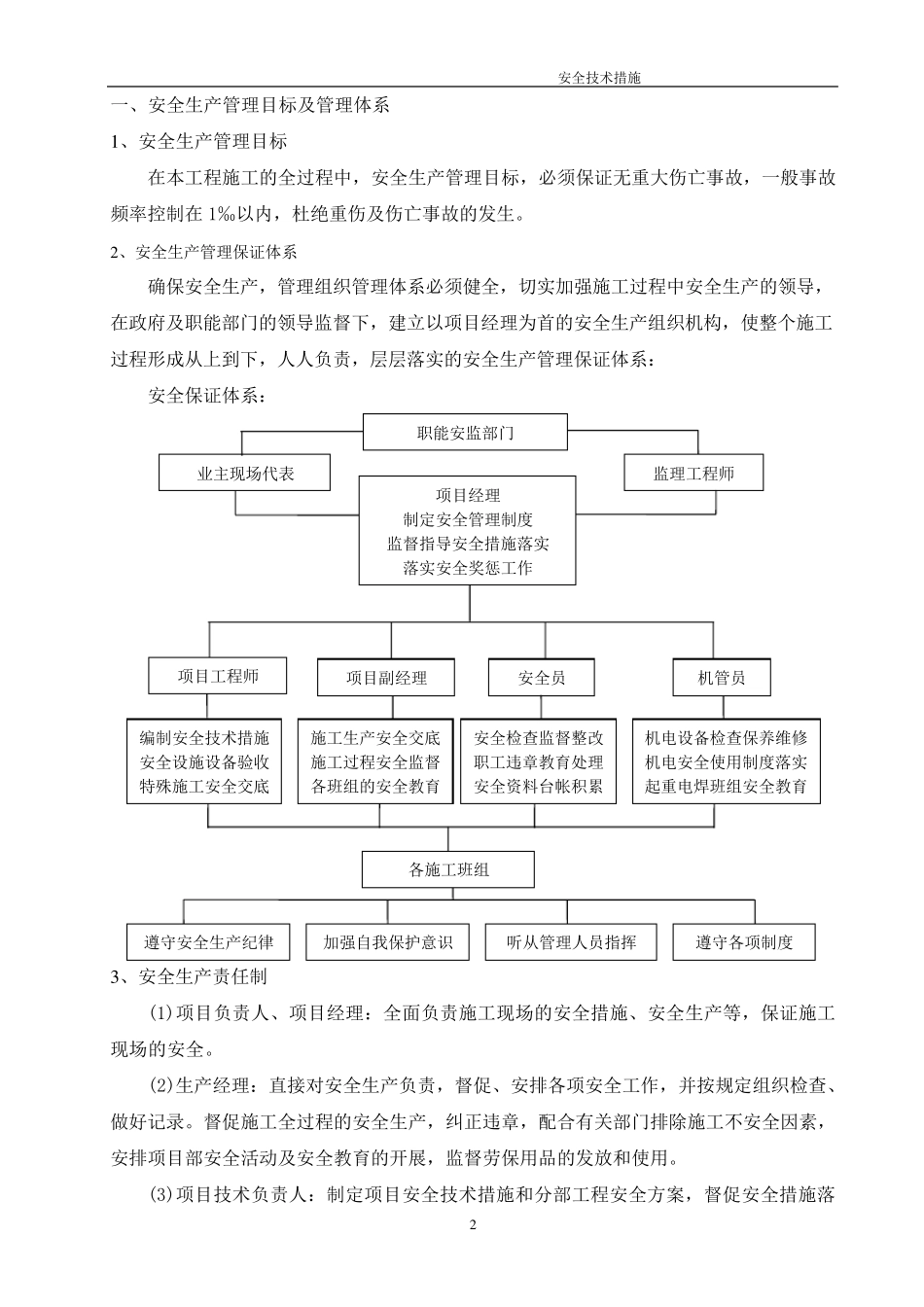 安全技术措施

一、安全生产管理目标及管理体系

1、安全生产管理目标

在本工程施工的全过程中，安全生产管理目标，必须保证无重大伤亡事故，一般事故频率控制在 1‰以内，杜绝重伤及伤亡事故的发生。

2、安全生产管理保证体系

确保安全生产，管理组织管理体系必须健全，切实加强施工过程中安全生产的领导，在政府及职能部门的领导监督下，建立以项目经理为首的安全生产组织机构，使整个施工过程形成从上到下，人人负责，层层落实的安全生产管理保证体系：

安全保证体系：

职能安监部门

业主现场代表

监理工程师

项目经理
制定安全管理制度
监督指导安全措施落实
落实安全奖惩工作

项目工程师

项目副经理

安全员

机管员

编制安全技术措施
安全设施设备验收
特殊施工安全交底

施工生产安全交底
施工过程安全监督
各班组的安全教育

安全检查监督整改
职工违章教育处理
安全资料台帐积累

机电设备检查保养维修
机电安全使用制度落实
起重电焊班组安全教育

各施工班组

遵守安全生产纪律

加强自我保护意识

听从管理人员指挥

遵守各项制度

3、安全生产责任制

(1)项目负责人、项目经理：全面负责施工现场的安全措施、安全生产等，保证施工现场的安全。

(2)生产经理：直接对安全生产负责，督促、安排各项安全工作，并按规定组织检查、做好记录。督促施工全过程的安全生产，纠正违章，配合有关部门排除施工不安全因素，安排项目部安全活动及安全教育的开展，监督劳保用品的发放和使用。

(3)项目技术负责人：制定项目安全技术措施和分部工程安全方案，督促安全措施落

2